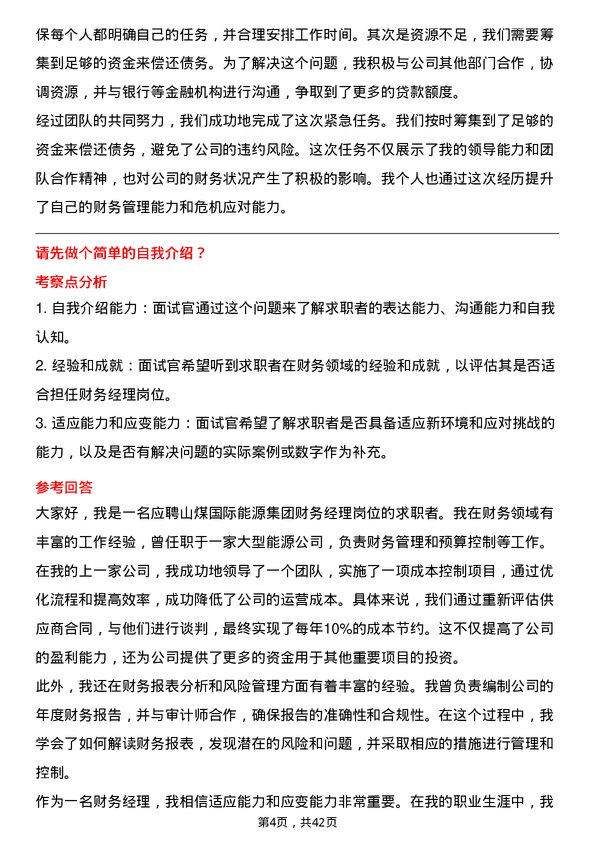 保每个人都明确自己的任务，并合理安排工作时间。其次是资源不足，我们需要筹集到足够的资金来偿还债务。为了解决这个问题，我积极与公司其他部门合作，协调资源，并与银行等金融机构进行沟通，争取到了更多的贷款额度。
经过团队的共同努力，我们成功地完成了这次紧急任务。我们按时筹集到了足够的资金来偿还债务，避免了公司的违约风险。这次任务不仅展示了我的领导能力和团队合作精神，也对公司的财务状况产生了积极的影响。我个人也通过这次经历提升了自己的财务管理能力和危机应对能力。

请先做个简单的自我介绍？

考察点分析

1. 自我介绍能力：面试官通过这个问题来了解求职者的表达能力、沟通能力和自我认知。
2. 经验和成就：面试官希望听到求职者在财务领域的经验和成就，以评估其是否适合担任财务经理岗位。
3. 适应能力和应变能力：面试官希望了解求职者是否具备适应新环境和应对挑战的能力，以及是否有解决问题的实际案例或数字作为补充。

参考回答

大家好，我是一名应聘山煤国际能源集团财务经理岗位的求职者。我在财务领域有丰富的工作经验，曾任职于一家大型能源公司，负责财务管理和预算控制等工作。
在我的上一家公司，我成功地领导了一个团队，实施了一项成本控制项目，通过优化流程和提高效率，成功降低了公司的运营成本。具体来说，我们通过重新评估供应商合同，与他们进行谈判，最终实现了每年10%的成本节约。这不仅提高了公司的盈利能力，还为公司提供了更多的资金用于其他重要项目的投资。
此外，我还在财务报表分析和风险管理方面有着丰富的经验。我曾负责编制公司的年度财务报告，并与审计师合作，确保报告的准确性和合规性。在这个过程中，我学会了如何解读财务报表，发现潜在的风险和问题，并采取相应的措施进行管理和控制。
作为一名财务经理，我相信适应能力和应变能力非常重要。在我的职业生涯中，我

第4页，共42页